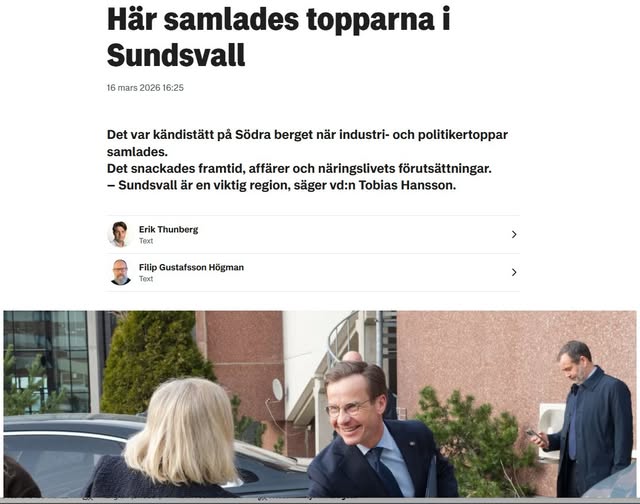 Här samlades topparna i Sundsvall

16 mars 2026 16:25

Det var kändistätt på Södra berget när industri- och politikertoppar samlades.
Det snackades framtid, affärer och näringslivets förutsättningar.
– Sundsvall är en viktig region, säger vd:n Tobias Hansson.

Erik Thunberg
Text

Filip Gustafsson Högman
Text